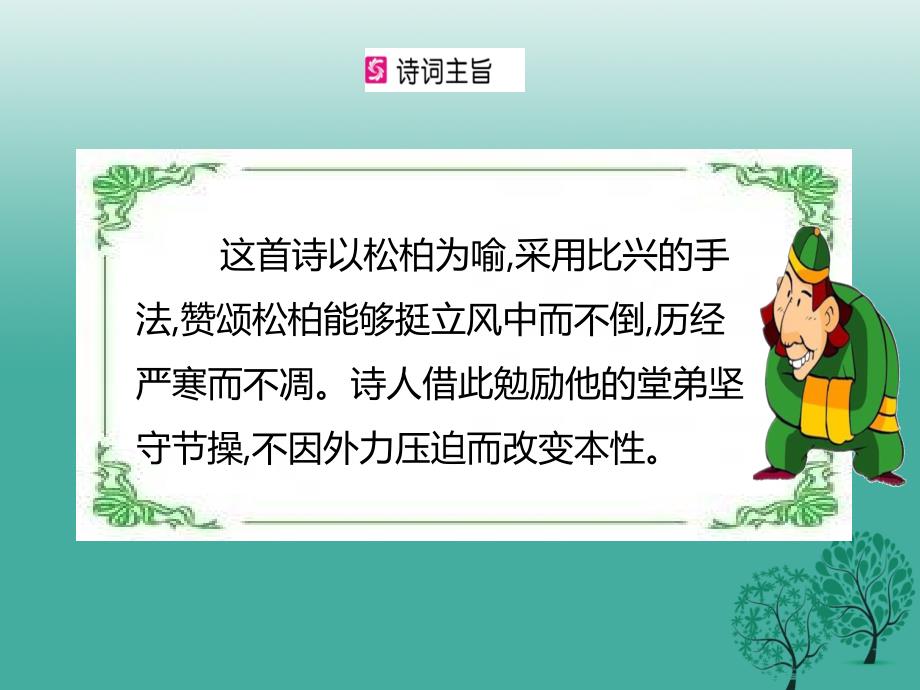 诗词主旨

这首诗以松柏为喻,采用比兴的手法,赞颂松柏能够挺立风中而不倒,历经严寒而不凋。诗人借此勉励他的堂弟坚守节操,不因外力压迫而改变本性。